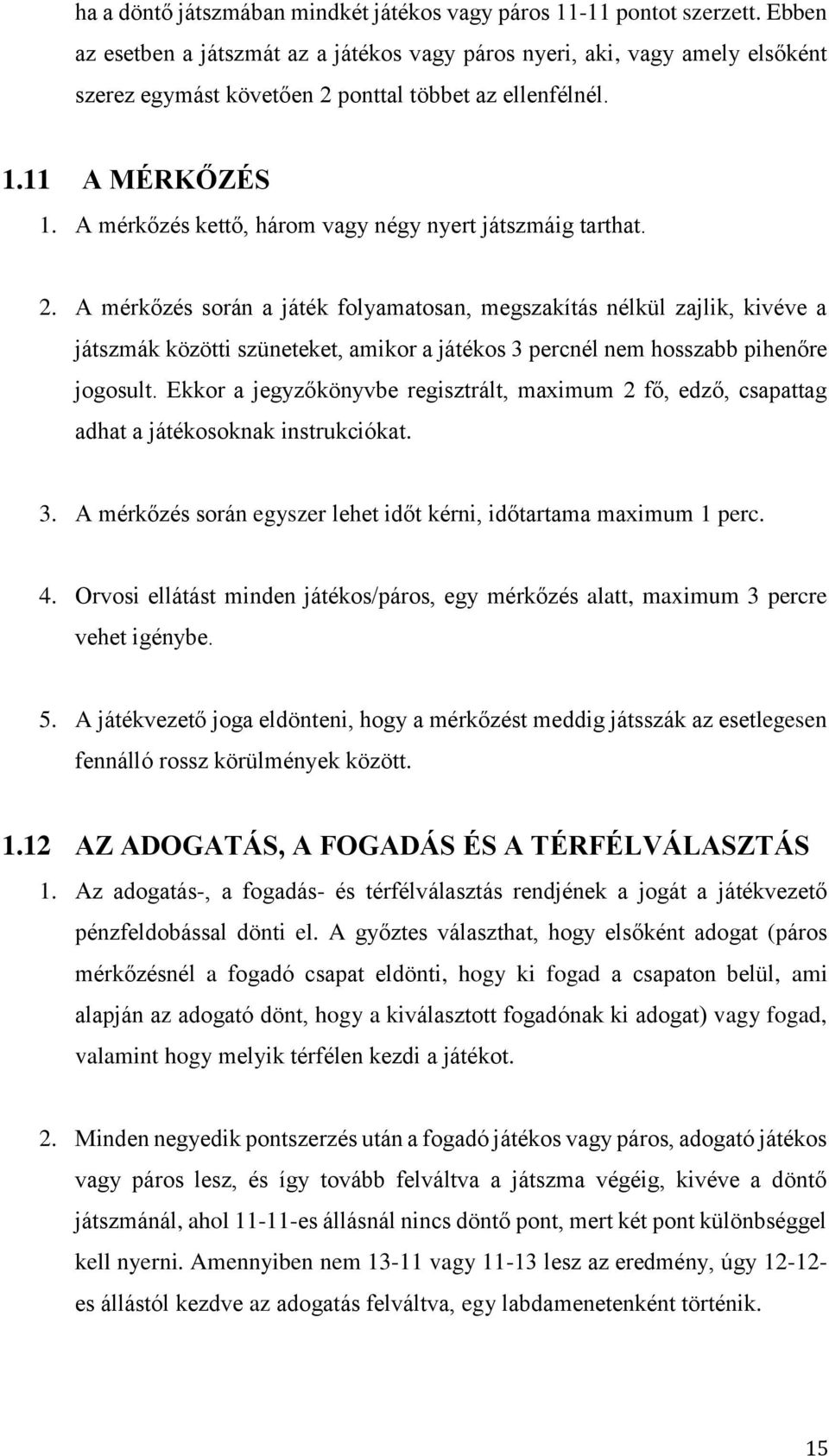 ha a döntő játszmában mindkét játékos vagy páros 11-11 pontot szerzett. Ebben az esetben a játszmát az a játékos vagy páros nyeri, aki, vagy amely elsőként szerez egymást követően 2 ponttal többet az ellenfélnél.

1.11 A MÉRKŐZÉS

1. A mérkőzés kettő, három vagy négy nyert játszmáig tarthat.

2. A mérkőzés során a játék folyamatosan, megszakítás nélkül zajlik, kivéve a játszmák közötti szüneteket, amikor a játékos 3 percnél nem hosszabb pihenőre jogosult. Ekkor a jegyzőkönyvbe regisztrált, maximum 2 fő, edző, csapattag adhat a játékosoknak instrukciókat.

3. A mérkőzés során egyszer lehet időt kérni, időtartama maximum 1 perc.

4. Orvosi ellátást minden játékos/páros, egy mérkőzés alatt, maximum 3 percre vehet igénybe.

5. A játékvezető joga eldönteni, hogy a mérkőzést meddig játsszák az esetlegesen fennálló rossz körülmények között.

1.12 AZ ADOGATÁS, A FOGADÁS ÉS A TÉRFÉLVÁLASZTÁS

1. Az adogatás-, a fogadás- és térfélválasztás rendjének a jogát a játékvezető pénzfeldobással dönti el. A győztes választhat, hogy elsőként adogat (páros mérkőzésnél a fogadó csapat eldönti, hogy ki fogad a csapaton belül, ami alapján az adogató dönt, hogy a kiválasztott fogadónak ki adogat) vagy fogad, valamint hogy melyik térfélen kezdi a játékot.

2. Minden negyedik pontszerzés után a fogadó játékos vagy páros, adogató játékos vagy páros lesz, és így tovább felváltva a játszma végéig, kivéve a döntő játszmánál, ahol 11-11-es állásnál nincs döntő pont, mert két pont különbséggel kell nyerni. Amennyiben nem 13-11 vagy 11-13 lesz az eredmény, úgy 12-12-es állástól kezdve az adogatás felváltva, egy labdamenetenként történik.

15